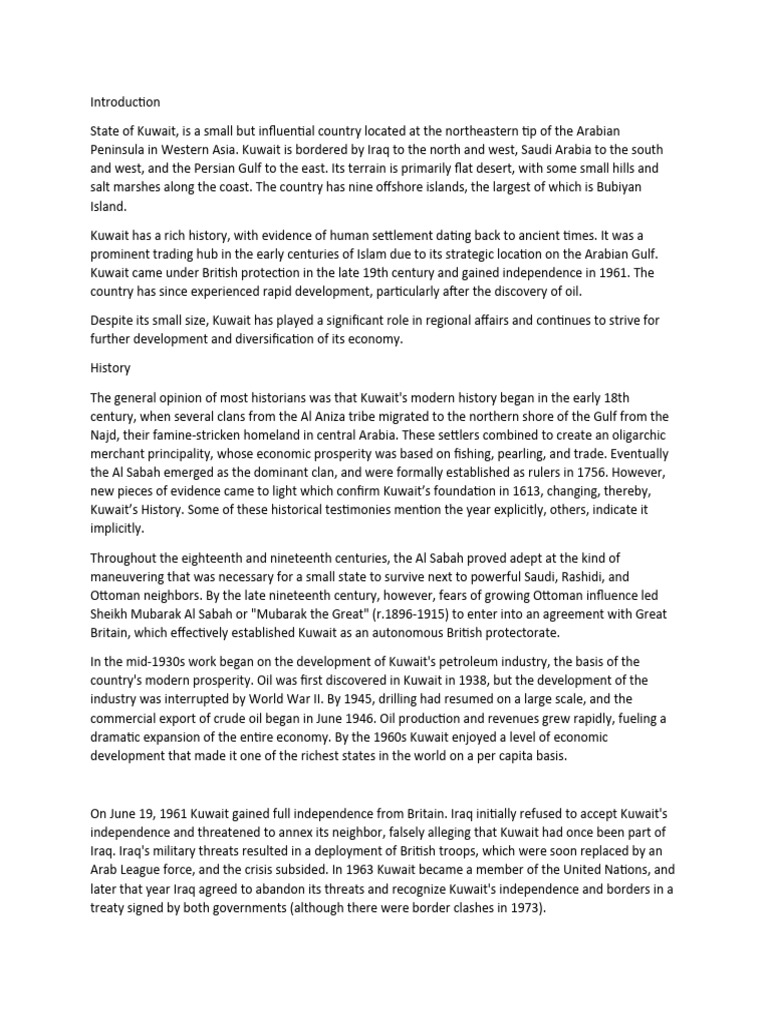 Introduction

State of Kuwait, is a small but influential country located at the northeastern tip of the Arabian Peninsula in Western Asia. Kuwait is bordered by Iraq to the north and west, Saudi Arabia to the south and west, and the Persian Gulf to the east. Its terrain is primarily flat desert, with some small hills and salt marshes along the coast. The country has nine offshore islands, the largest of which is Bubiyan Island.

Kuwait has a rich history, with evidence of human settlement dating back to ancient times. It was a prominent trading hub in the early centuries of Islam due to its strategic location on the Arabian Gulf. Kuwait came under British protection in the late 19th century and gained independence in 1961. The country has since experienced rapid development, particularly after the discovery of oil.

Despite its small size, Kuwait has played a significant role in regional affairs and continues to strive for further development and diversification of its economy.

History

The general opinion of most historians was that Kuwait's modern history began in the early 18th century, when several clans from the Al Aniza tribe migrated to the northern shore of the Gulf from the Najd, their famine-stricken homeland in central Arabia. These settlers combined to create an oligarchic merchant principality, whose economic prosperity was based on fishing, pearling, and trade. Eventually the Al Sabah emerged as the dominant clan, and were formally established as rulers in 1756. However, new pieces of evidence came to light which confirm Kuwait's foundation in 1613, changing, thereby, Kuwait's History. Some of these historical testimonies mention the year explicitly, others, indicate it implicitly.

Throughout the eighteenth and nineteenth centuries, the Al Sabah proved adept at the kind of maneuvering that was necessary for a small state to survive next to powerful Saudi, Rashidi, and Ottoman neighbors. By the late nineteenth century, however, fears of growing Ottoman influence led Sheikh Mubarak Al Sabah or "Mubarak the Great" (r.1896-1915) to enter into an agreement with Great Britain, which effectively established Kuwait as an autonomous British protectorate.

In the mid-1930s work began on the development of Kuwait's petroleum industry, the basis of the country's modern prosperity. Oil was first discovered in Kuwait in 1938, but the development of the industry was interrupted by World War II. By 1945, drilling had resumed on a large scale, and the commercial export of crude oil began in June 1946. Oil production and revenues grew rapidly, fueling a dramatic expansion of the entire economy. By the 1960s Kuwait enjoyed a level of economic development that made it one of the richest states in the world on a per capita basis.

On June 19, 1961 Kuwait gained full independence from Britain. Iraq initially refused to accept Kuwait's independence and threatened to annex its neighbor, falsely alleging that Kuwait had once been part of Iraq. Iraq's military threats resulted in a deployment of British troops, which were soon replaced by an Arab League force, and the crisis subsided. In 1963 Kuwait became a member of the United Nations, and later that year Iraq agreed to abandon its threats and recognize Kuwait's independence and borders in a treaty signed by both governments (although there were border clashes in 1973).